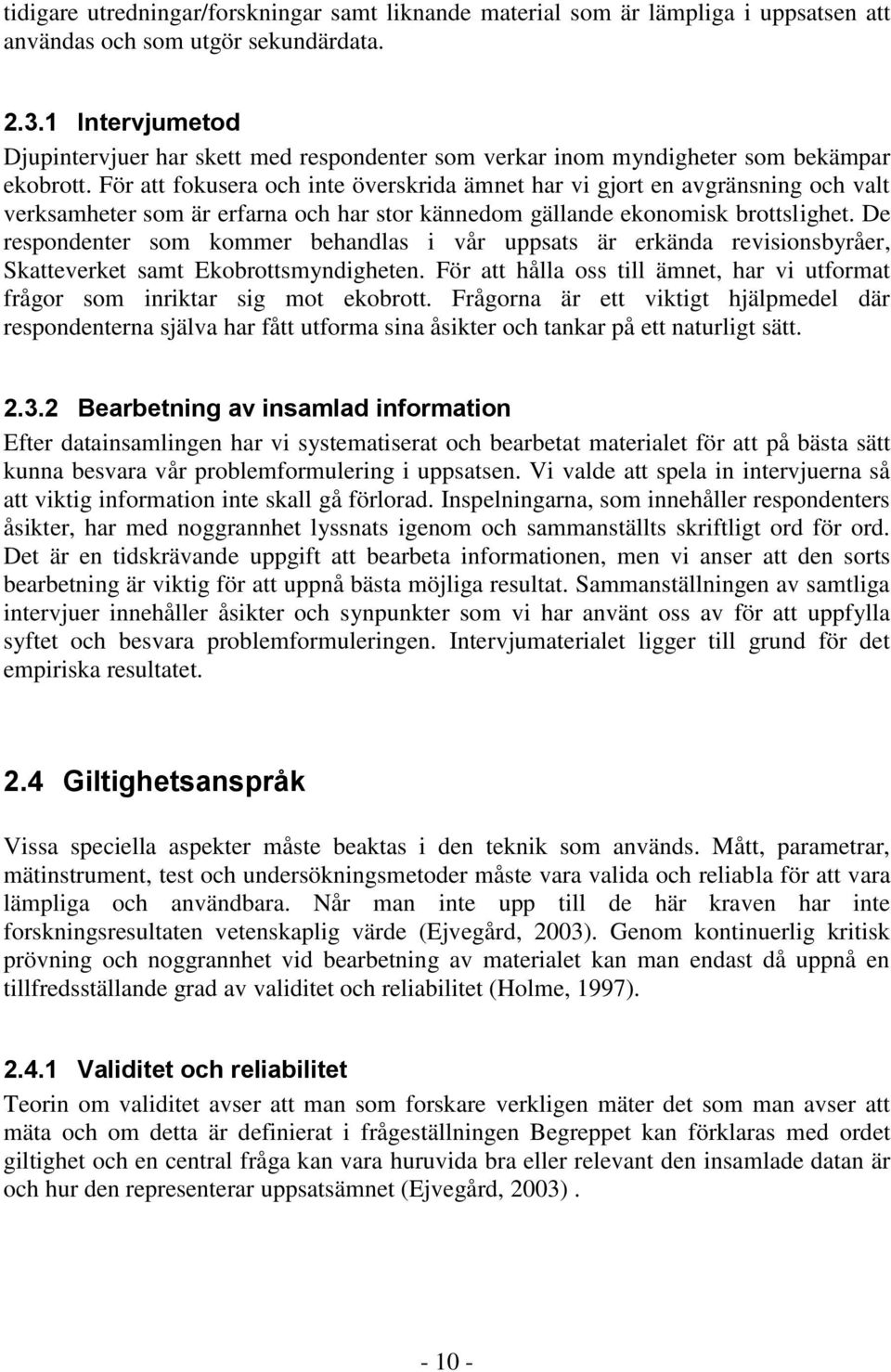 tidigare utredningar/forskningar samt liknande material som är lämpliga i uppsatsen att användas och som utgör sekundärdata.

2.3.1 Intervjumetod
Djupintervjuer har skett med respondenter som verkar inom myndigheter som bekämpar ekobrott. För att fokusera och inte överskrida ämnet har vi gjort en avgränsning och valt verksamheter som är erfarna och har stor kännedom gällande ekonomisk brottslighet. De respondenter som kommer behandlas i vår uppsats är erkända revisionsbyråer, Skatteverket samt Ekobrottsmyndigheten. För att hålla oss till ämnet, har vi utformat frågor som inriktar sig mot ekobrott. Frågorna är ett viktigt hjälpmedel där respondenterna själva har fått utforma sina åsikter och tankar på ett naturligt sätt.

2.3.2 Bearbetning av insamlad information
Efter datainsamlingen har vi systematiserat och bearbetat materialet för att på bästa sätt kunna besvara vår problemformulering i uppsatsen. Vi valde att spela in intervjuerna så att viktig information inte skall gå förlorad. Inspelningarna, som innehåller respondenters åsikter, har med noggrannhet lyssnats igenom och sammanställts skriftligt ord för ord. Det är en tidskrävande uppgift att bearbeta informationen, men vi anser att den sorts bearbetning är viktig för att uppnå bästa möjliga resultat. Sammanställningen av samtliga intervjuer innehåller åsikter och synpunkter som vi har använt oss av för att uppfylla syftet och besvara problemformuleringen. Intervjumaterialet ligger till grund för det empiriska resultatet.

2.4 Giltighetsanspråk

Vissa speciella aspekter måste beaktas i den teknik som används. Mått, parametrar, mätinstrument, test och undersökningsmetoder måste vara valida och reliabla för att vara lämpliga och användbara. Når man inte upp till de här kraven har inte forskningsresultaten vetenskaplig värde (Ejvegård, 2003). Genom kontinuerlig kritisk prövning och noggrannhet vid bearbetning av materialet kan man endast då uppnå en tillfredsställande grad av validitet och reliabilitet (Holme, 1997).

2.4.1 Validitet och reliabilitet
Teorin om validitet avser att man som forskare verkligen mäter det som man avser att mäta och om detta är definierat i frågeställningen Begreppet kan förklaras med ordet giltighet och en central fråga kan vara huruvida bra eller relevant den insamlade datan är och hur den representerar uppsatsämnet (Ejvegård, 2003) .

- 10 -